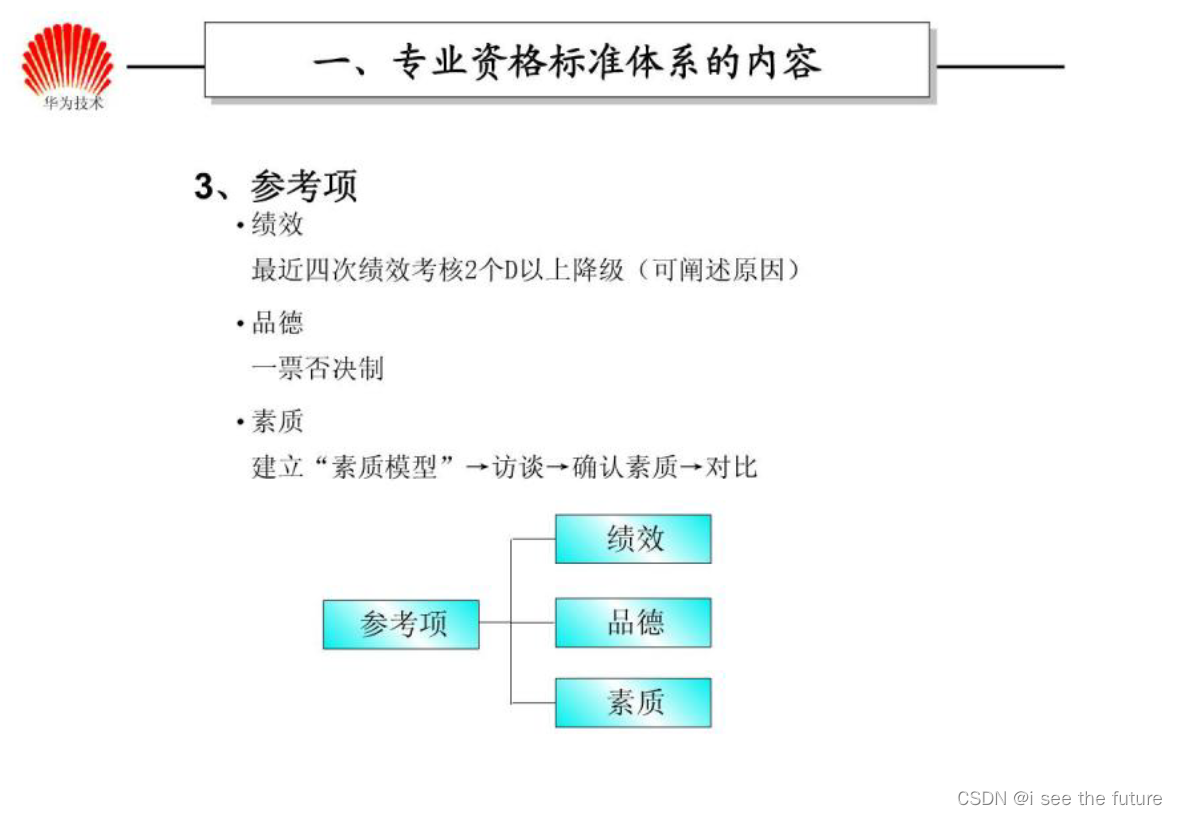 华为技术

一、专业资格标准体系的内容

3、参考项

• 绩效

最近四次绩效考核2个D以上降级（可阐述原因）

• 品德

一票否决制

• 素质

建立“素质模型”→访谈→确认素质→对比

参考项

绩效

品德

素质

CSDN @i see the future